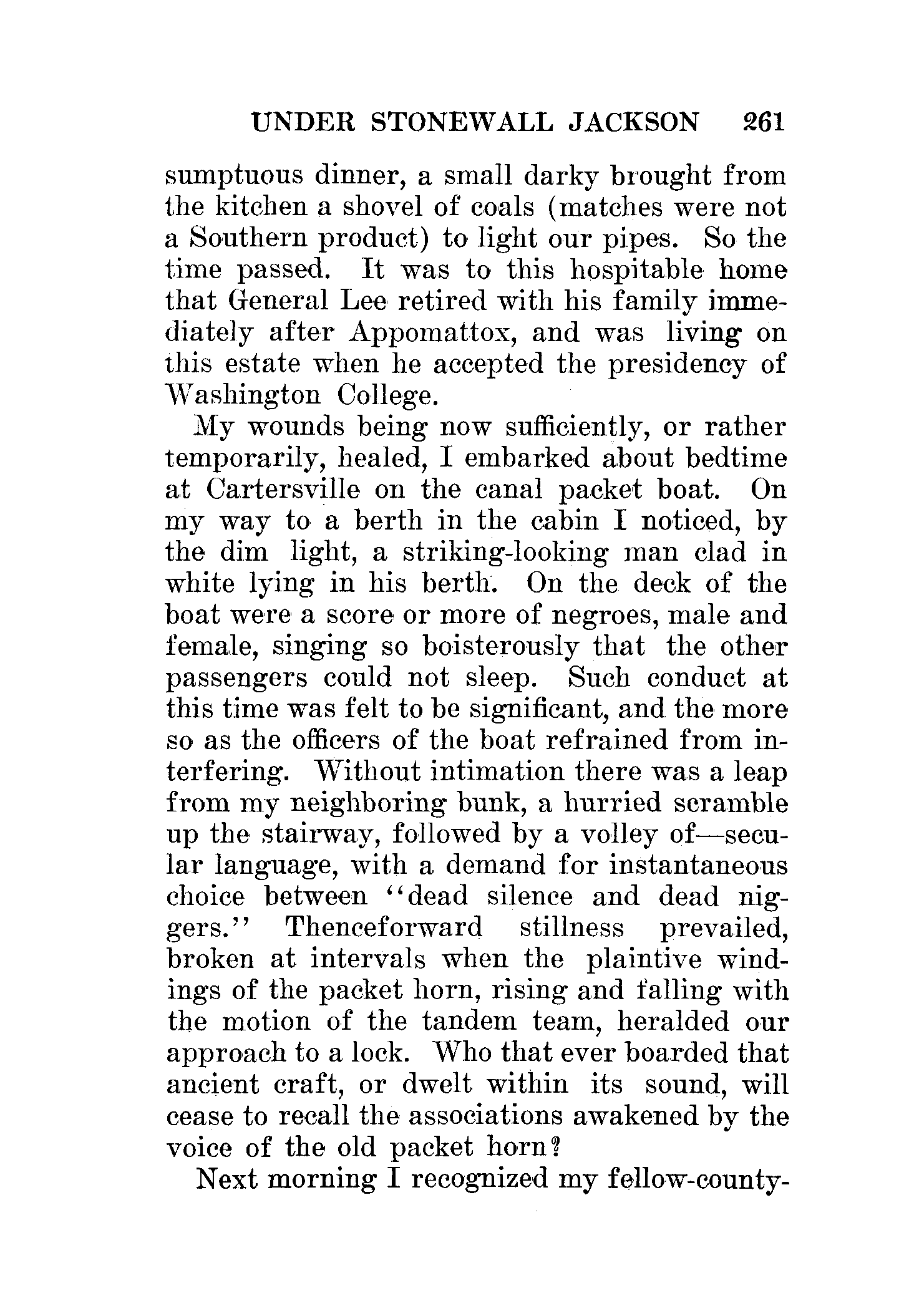 UNDER STONEWALL JACKSON 261

sumptuous dinner, a small darky brought from the kitchen a shovel of coals (matches were not a Southern product) to light our pipes. So the time passed. It was to this hospitable home that General Lee retired with his family immediately after Appomattox, and was living on this estate when he accepted the presidency of Washington College.

My wounds being now sufficiently, or rather temporarily, healed, I embarked about bedtime at Cartersville on the canal packet boat. On my way to a berth in the cabin I noticed, by the dim light, a striking-looking man clad in white lying in his berth. On the deck of the boat were a score or more of negroes, male and female, singing so boisterously that the other passengers could not sleep. Such conduct at this time was felt to be significant, and the more so as the officers of the boat refrained from interfering. Without intimation there was a leap from my neighboring bunk, a hurried scramble up the stairway, followed by a volley of—secular language, with a demand for instantaneous choice between "dead silence and dead niggers." Thenceforward stillness prevailed, broken at intervals when the plaintive windings of the packet horn, rising and falling with the motion of the tandem team, heralded our approach to a lock. Who that ever boarded that ancient craft, or dwelt within its sound, will cease to recall the associations awakened by the voice of the old packet horn?

Next morning I recognized my fellow-county-